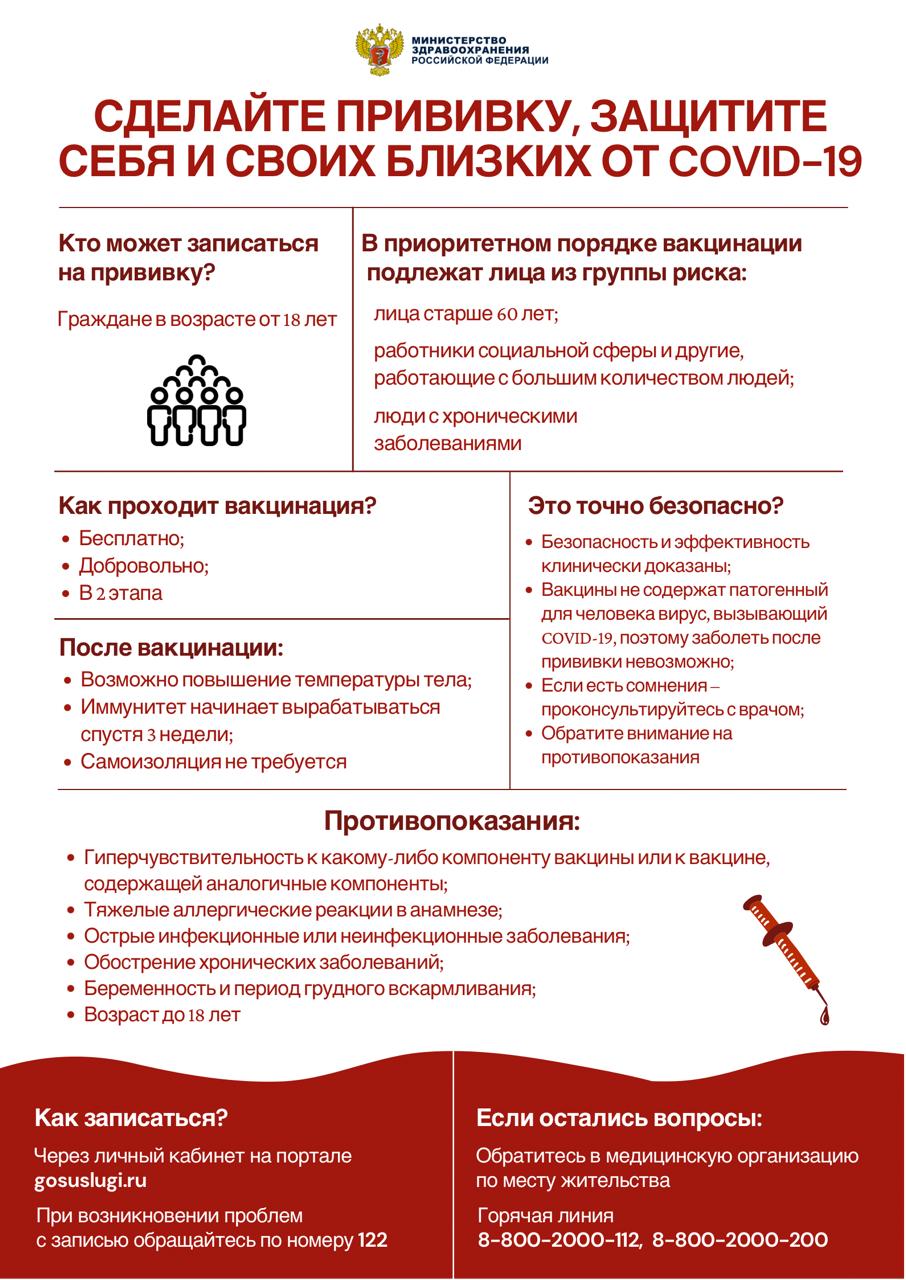 МИНИСТЕРСТВО ЗДРАВООХРАНЕНИЯ РОССИЙСКОЙ ФЕДЕРАЦИИ

СДЕЛАЙТЕ ПРИВИВКУ, ЗАЩИТИТЕ СЕБЯ И СВОИХ БЛИЗКИХ ОТ COVID-19

Кто может записаться на прививку?

Граждане в возрасте от 18 лет

В приоритетном порядке вакцинации подлежат лица из группы риска:

лица старше 60 лет;

работники социальной сферы и другие, работающие с большим количеством людей;

люди с хроническими заболеваниями

Как проходит вакцинация?

• Бесплатно;
• Добровольно;
• В 2 этапа

После вакцинации:

• Возможно повышение температуры тела;
• Иммунитет начинает вырабатываться спустя 3 недели;
• Самоизоляция не требуется

Это точно безопасно?

• Безопасность и эффективность клинически доказаны;
• Вакцины не содержат патогенный для человека вирус, вызывающий COVID-19, поэтому заболеть после прививки невозможно;
• Если есть сомнения – проконсультируйтесь с врачом;
• Обратите внимание на противопоказания

Противопоказания:

• Гиперчувствительность к какому-либо компоненту вакцины или к вакцине, содержащей аналогичные компоненты;
• Тяжелые аллергические реакции в анамнезе;
• Острые инфекционные или неинфекционные заболевания;
• Обострение хронических заболеваний;
• Беременность и период грудного вскармливания;
• Возраст до 18 лет

Как записаться?

Через личный кабинет на портале gosuslugi.ru

При возникновении проблем с записью обращайтесь по номеру 122

Если остались вопросы:

Обратитесь в медицинскую организацию по месту жительства

Горячая линия
8-800-2000-112, 8-800-2000-200